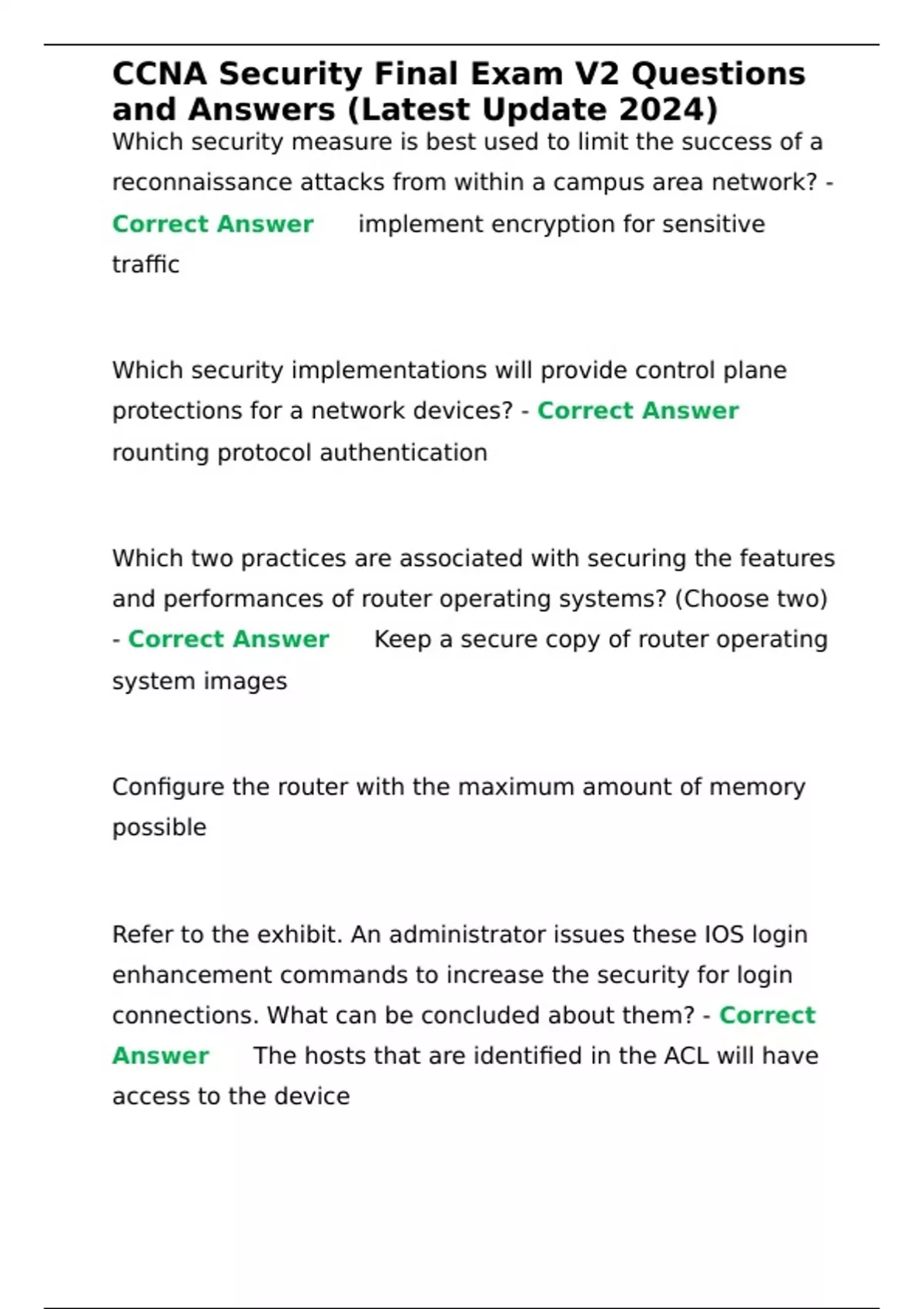 CCNA Security Final Exam V2 Questions and Answers (Latest Update 2024)

Which security measure is best used to limit the success of a reconnaissance attacks from within a campus area network? - Correct Answer implement encryption for sensitive traffic

Which security implementations will provide control plane protections for a network devices? - Correct Answer rounting protocol authentication

Which two practices are associated with securing the features and performances of router operating systems? (Choose two) - Correct Answer Keep a secure copy of router operating system images

Configure the router with the maximum amount of memory possible

Refer to the exhibit. An administrator issues these IOS login enhancement commands to increase the security for login connections. What can be concluded about them? - Correct Answer The hosts that are identified in the ACL will have access to the device